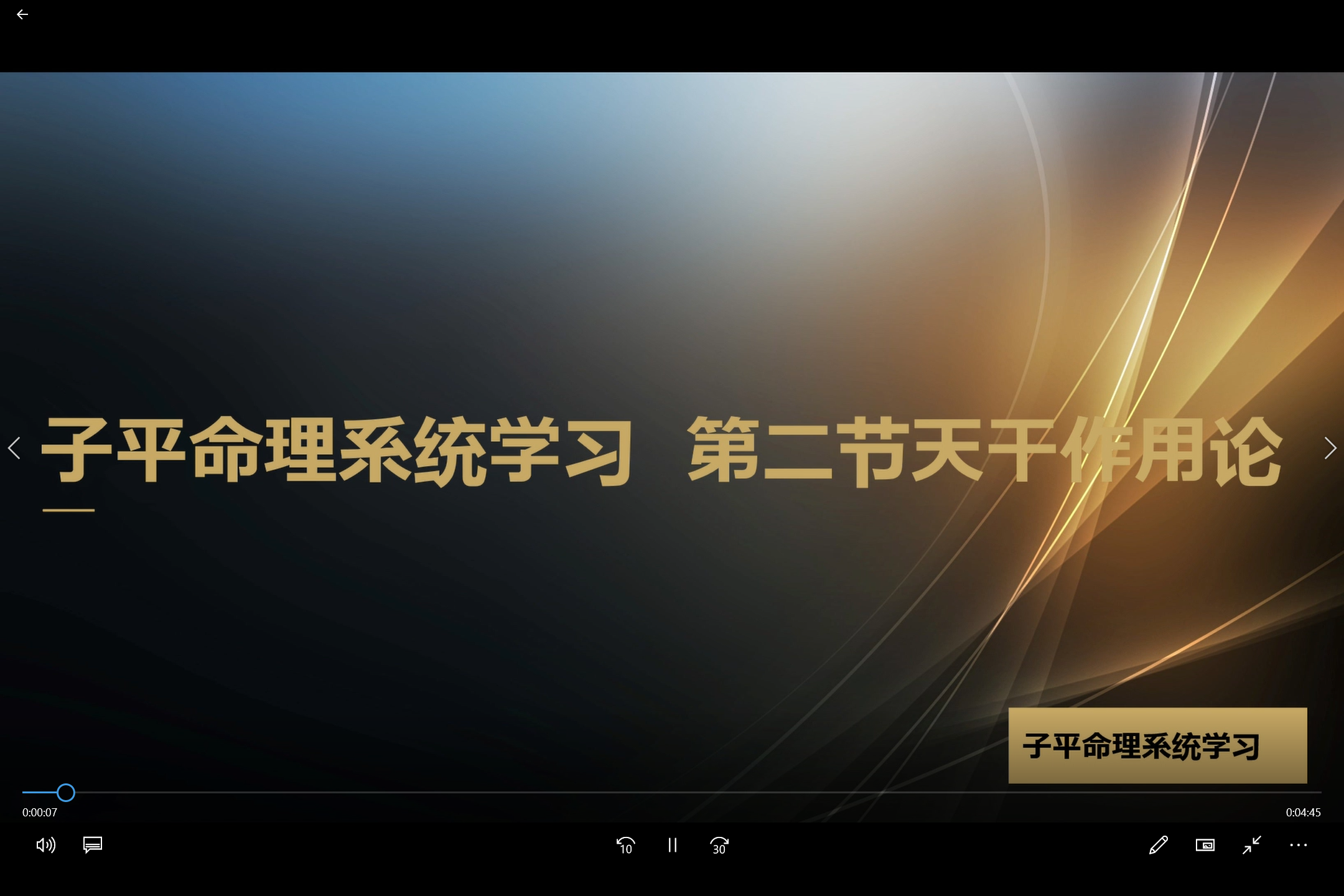 子平命理系统学习 第二节天干作用论

子平命理系统学习

0:00:07

0:04:45

10

30